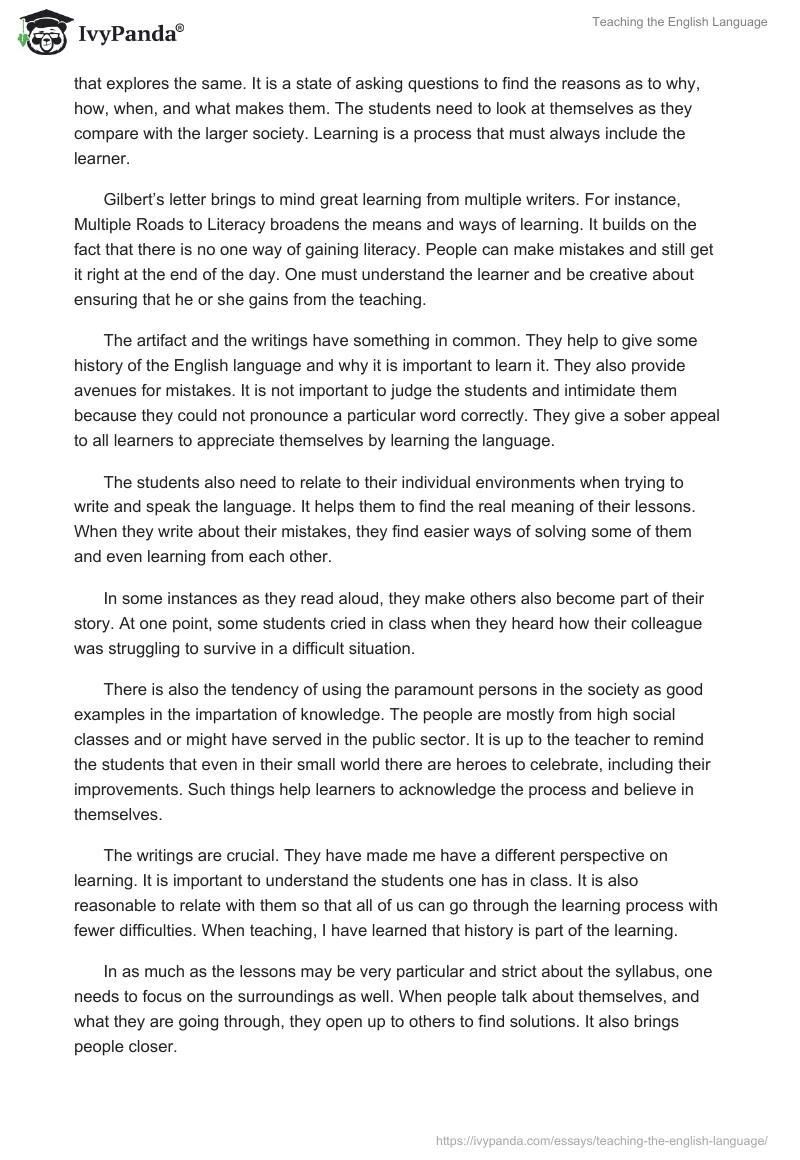 IvyPanda®

Teaching the English Language

that explores the same. It is a state of asking questions to find the reasons as to why, how, when, and what makes them. The students need to look at themselves as they compare with the larger society. Learning is a process that must always include the learner.

Gilbert's letter brings to mind great learning from multiple writers. For instance, Multiple Roads to Literacy broadens the means and ways of learning. It builds on the fact that there is no one way of gaining literacy. People can make mistakes and still get it right at the end of the day. One must understand the learner and be creative about ensuring that he or she gains from the teaching.

The artifact and the writings have something in common. They help to give some history of the English language and why it is important to learn it. They also provide avenues for mistakes. It is not important to judge the students and intimidate them because they could not pronounce a particular word correctly. They give a sober appeal to all learners to appreciate themselves by learning the language.

The students also need to relate to their individual environments when trying to write and speak the language. It helps them to find the real meaning of their lessons. When they write about their mistakes, they find easier ways of solving some of them and even learning from each other.

In some instances as they read aloud, they make others also become part of their story. At one point, some students cried in class when they heard how their colleague was struggling to survive in a difficult situation.

There is also the tendency of using the paramount persons in the society as good examples in the impartation of knowledge. The people are mostly from high social classes and or might have served in the public sector. It is up to the teacher to remind the students that even in their small world there are heroes to celebrate, including their improvements. Such things help learners to acknowledge the process and believe in themselves.

The writings are crucial. They have made me have a different perspective on learning. It is important to understand the students one has in class. It is also reasonable to relate with them so that all of us can go through the learning process with fewer difficulties. When teaching, I have learned that history is part of the learning.

In as much as the lessons may be very particular and strict about the syllabus, one needs to focus on the surroundings as well. When people talk about themselves, and what they are going through, they open up to others to find solutions. It also brings people closer.

https://ivypanda.com/essays/teaching-the-english-language/